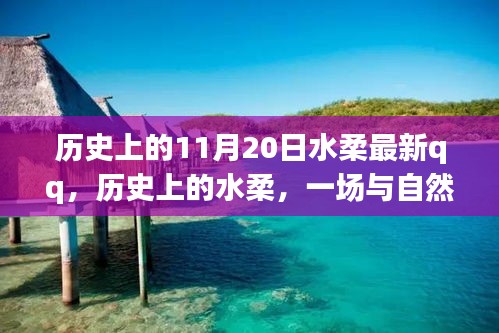 历史上的11月20日水柔最新qq，历史上的水柔，一场与自然